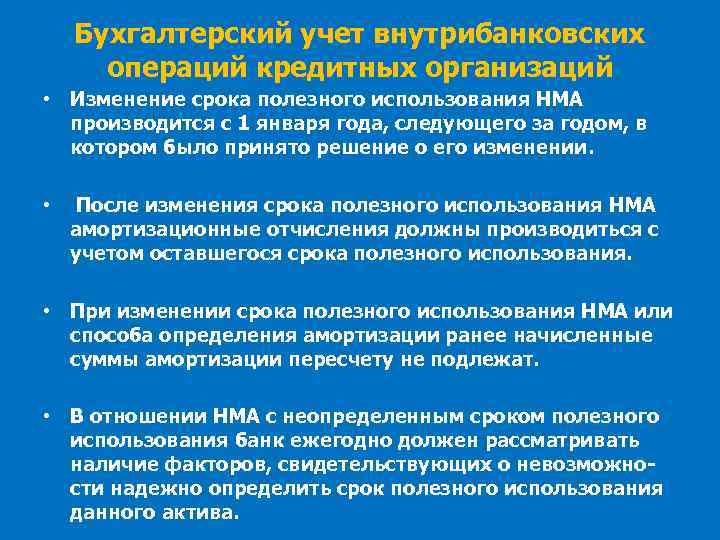 Бухгалтерский учет внутрибанковских операций кредитных организаций

• Изменение срока полезного использования НМА производится с 1 января года, следующего за годом, в котором было принято решение о его изменении.

• После изменения срока полезного использования НМА амортизационные отчисления должны производиться с учетом оставшегося срока полезного использования.

• При изменении срока полезного использования НМА или способа определения амортизации ранее начисленные суммы амортизации пересчету не подлежат.

• В отношении НМА с неопределенным сроком полезного использования банк ежегодно должен рассматривать наличие факторов, свидетельствующих о невозможности надежно определить срок полезного использования данного актива.